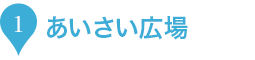 1 あいさい広場